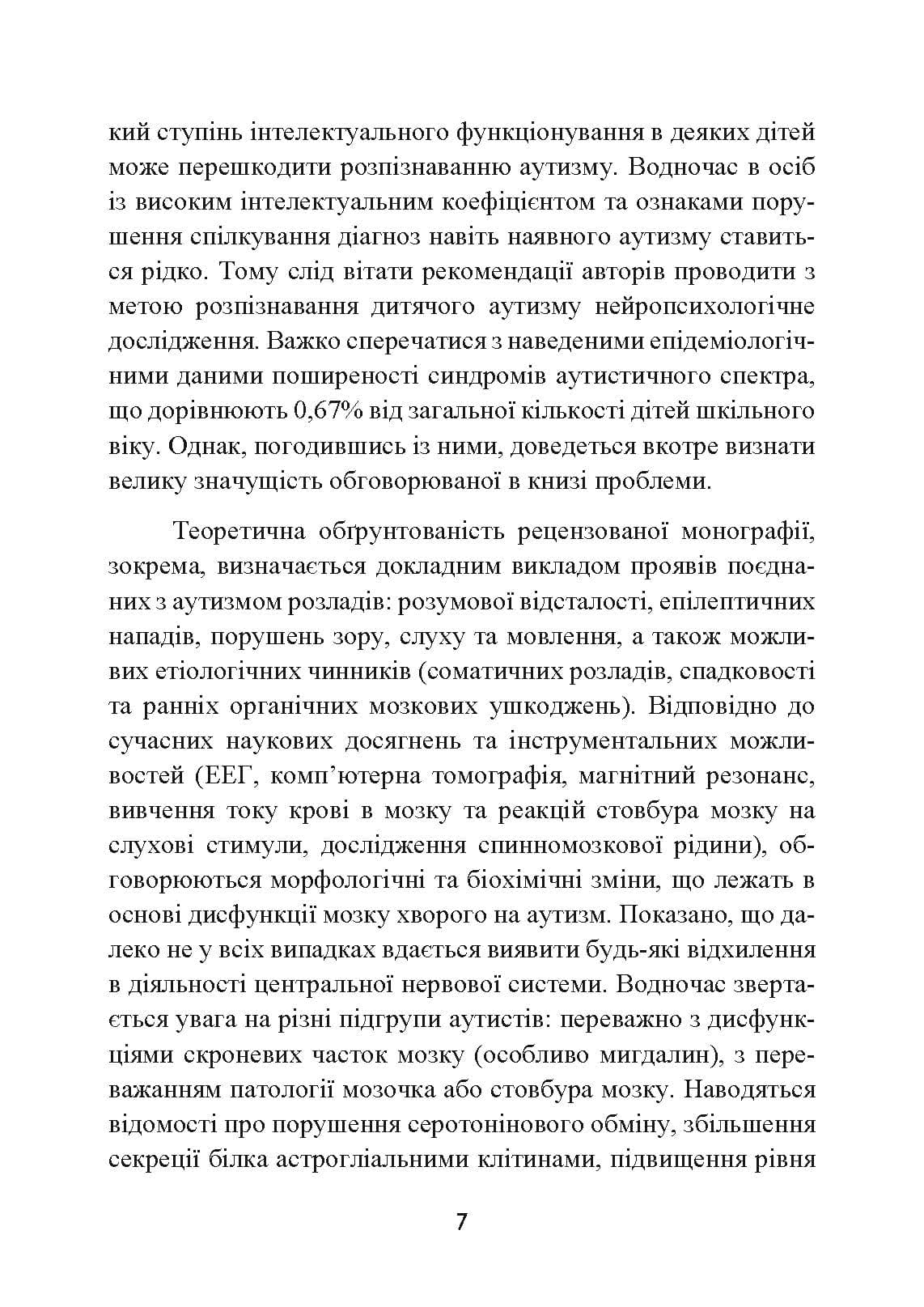 кий ступінь інтелектуального функціонування в деяких дітей може перешкодити розпізнаванню аутизму. Водночас в осіб із високим інтелектуальним коефіцієнтом та ознаками порушення спілкування діагноз навіть наявного аутизму ставиться рідко. Тому слід вітати рекомендації авторів проводити з метою розпізнавання дитячого аутизму нейропсихологічне дослідження. Важко сперечатися з наведеними епідеміологічними даними поширеності синдромів аутистичного спектра, що дорівнюють 0,67% від загальної кількості дітей шкільного віку. Однак, погодившись із ними, доведеться вкотре визнати велику значущість обговорюваної в книзі проблеми.

Теоретична обґрунтованість рецензованої монографії, зокрема, визначається докладним викладом проявів поєднаних з аутизмом розладів: розумової відсталості, епілептичних нападів, порушень зору, слуху та мовлення, а також можливих етіологічних чинників (соматичних розладів, спадковості та ранніх органічних мозкових ушкоджень). Відповідно до сучасних наукових досягнень та інструментальних можливостей (ЕЕГ, комп'ютерна томографія, магнітний резонанс, вивчення току крові в мозку та реакцій стовбура мозку на слухові стимули, дослідження спинномозкової рідини), обговорюються морфологічні та біохімічні зміни, що лежать в основі дисфункції мозку хворого на аутизм. Показано, що далеко не у всіх випадках вдається виявити будь-які відхилення в діяльності центральної нервової системи. Водночас звертається увага на різні підгрупи аутистів: переважно з дисфункціями скроневих часток мозку (особливо мигдалин), з переважанням патології мозочка або стовбура мозку. Наводяться відомості про порушення серотонінового обміну, збільшення секреції білка астрогліальними клітинами, підвищення рівня

7